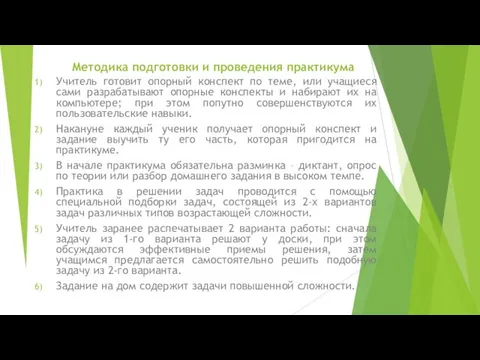 Методика подготовки и проведения практикума

1) Учитель готовит опорный конспект по теме, или учащиеся сами разрабатывают опорные конспекты и набирают их на компьютере; при этом попутно совершенствуются их пользовательские навыки.

2) Накануне каждый ученик получает опорный конспект и задание выучить ту его часть, которая пригодится на практикуме.

3) В начале практикума обязательна разминка – диктант, опрос по теории или разбор домашнего задания в высоком темпе.

4) Практика в решении задач проводится с помощью специальной подборки задач, состоящей из 2-х вариантов задач различных типов возрастающей сложности.

5) Учитель заранее распечатывает 2 варианта работы: сначала задачу из 1-го варианта решают у доски, при этом обсуждаются эффективные приемы решения, затем учащимся предлагается самостоятельно решить подобную задачу из 2-го варианта.

6) Задание на дом содержит задачи повышенной сложности.